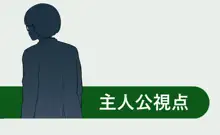 主人公視点